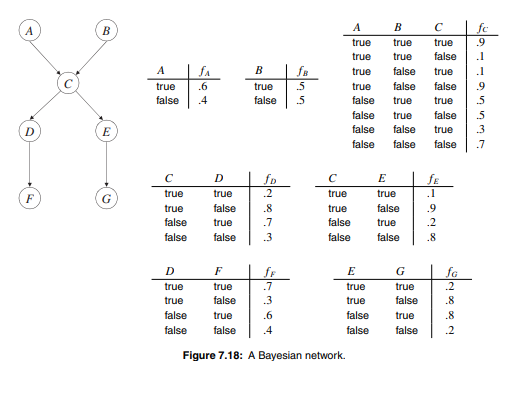 A B C D E F G

| $A$ | $f_A$ |
|---|---|
| true | .6 |
| false | .4 |

| $B$ | $f_B$ |
|---|---|
| true | .5 |
| false | .5 |

| $A$ | $B$ | $C$ | $f_C$ |
|---|---|---|---|
| true | true | true | .9 |
| true | true | false | .1 |
| true | false | true | .1 |
| true | false | false | .9 |
| false | true | true | .5 |
| false | true | false | .5 |
| false | false | true | .3 |
| false | false | false | .7 |

| $C$ | $D$ | $f_D$ |
|---|---|---|
| true | true | .2 |
| true | false | .8 |
| false | true | .7 |
| false | false | .3 |

| $C$ | $E$ | $f_E$ |
|---|---|---|
| true | true | .1 |
| true | false | .9 |
| false | true | .2 |
| false | false | .8 |

| $D$ | $F$ | $f_F$ |
|---|---|---|
| true | true | .7 |
| true | false | .3 |
| false | true | .6 |
| false | false | .4 |

| $E$ | $G$ | $f_G$ |
|---|---|---|
| true | true | .2 |
| true | false | .8 |
| false | true | .8 |
| false | false | .2 |

**Figure 7.18:** A Bayesian network.